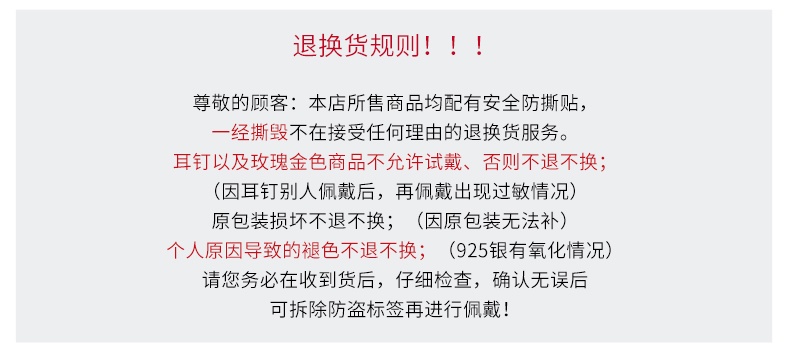 退换货规则！！！

尊敬的顾客：本店所售商品均配有安全防撕贴，
一经撕毁不在接受任何理由的退换货服务。
耳钉以及玫瑰金色商品不允许试戴、否则不退不换；
（因耳钉别人佩戴后，再佩戴出现过敏情况）
原包装损坏不退不换；（因原包装无法补）
个人原因导致的褪色不退不换；（925银有氧化情况）
请您务必在收到货后，仔细检查，确认无误后
可拆除防盗标签再进行佩戴！